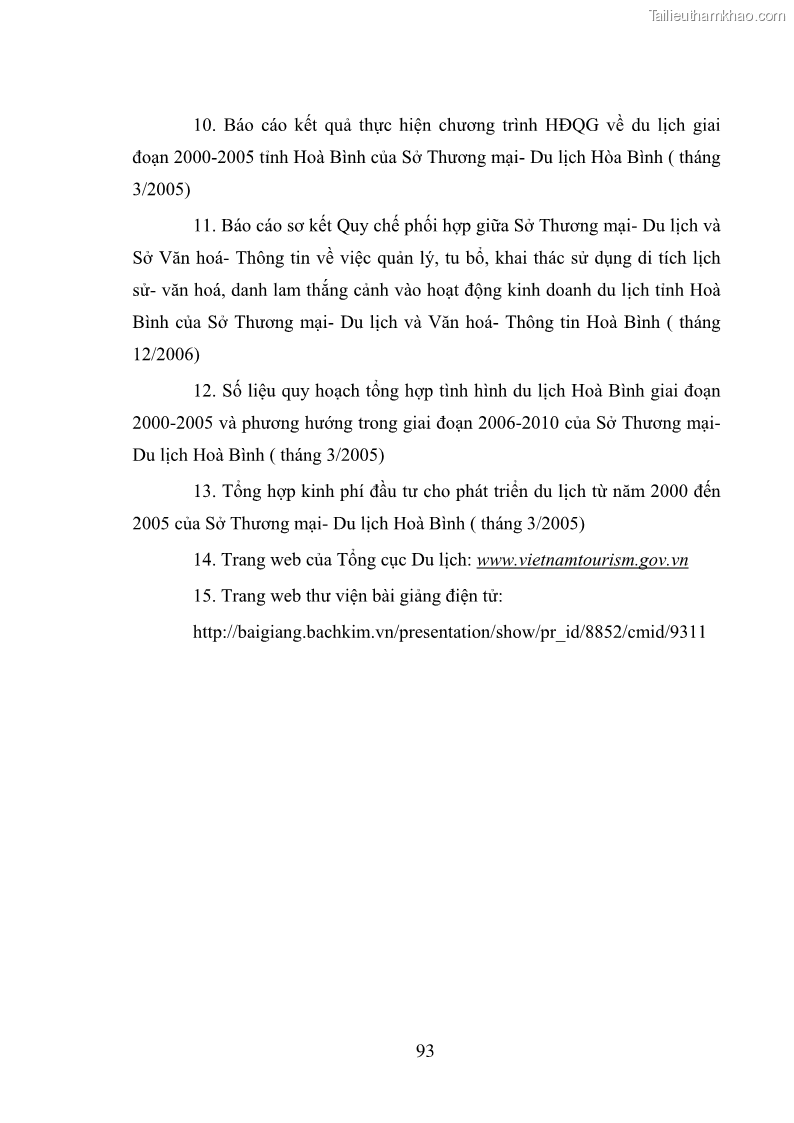 Tailieuthamkhao.com

10. Báo cáo kết quả thực hiện chương trình HĐQG về du lịch giai đoạn 2000-2005 tỉnh Hoà Bình của Sở Thương mại- Du lịch Hòa Bình ( tháng 3/2005)

11. Báo cáo sơ kết Quy chế phối hợp giữa Sở Thương mại- Du lịch và Sở Văn hoá- Thông tin về việc quản lý, tu bổ, khai thác sử dụng di tích lịch sử- văn hoá, danh lam thắng cảnh vào hoạt động kinh doanh du lịch tỉnh Hoà Bình của Sở Thương mại- Du lịch và Văn hoá- Thông tin Hoà Bình ( tháng 12/2006)

12. Số liệu quy hoạch tổng hợp tình hình du lịch Hoà Bình giai đoạn 2000-2005 và phương hướng trong giai đoạn 2006-2010 của Sở Thương mại- Du lịch Hoà Bình ( tháng 3/2005)

13. Tổng hợp kinh phí đầu tư cho phát triển du lịch từ năm 2000 đến 2005 của Sở Thương mại- Du lịch Hoà Bình ( tháng 3/2005)

14. Trang web của Tổng cục Du lịch: www.vietnamtourism.gov.vn

15. Trang web thư viện bài giảng điện tử:

http://baigiang.bachkim.vn/presentation/show/pr_id/8852/cmid/9311

93